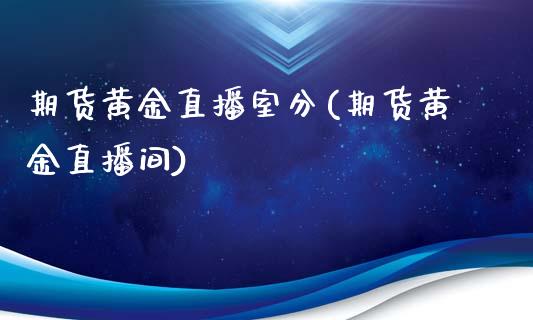 期货黄金直播室分(期货黄金直播间)